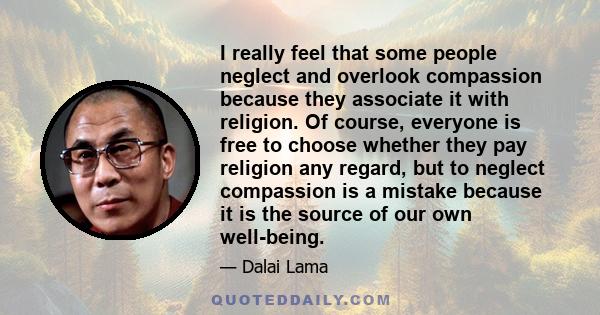 I really feel that some people neglect and overlook compassion because they associate it with religion. Of course, everyone is free to choose whether they pay religion any regard, but to neglect compassion is a mistake because it is the source of our own well-being.

— Dalai Lama

QUOTEDDAILY.COM